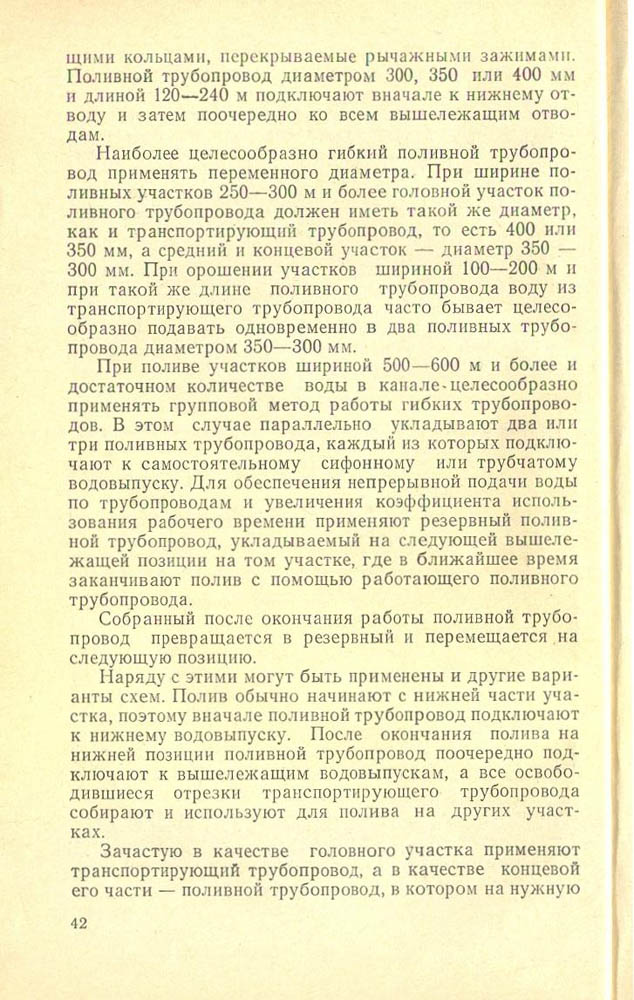 щими кольцами, перекрываемые рычажными зажимами. Поливной трубопровод диаметром 300, 350 или 400 мм и длиной 120—240 м подключают вначале к нижнему отводу и затем поочередно ко всем вышележащим отводам.

Наиболее целесообразно гибкий поливной трубопровод применять переменного диаметра. При ширине поливных участков 250—300 м и более головной участок поливного трубопровода должен иметь такой же диаметр, как и транспортирующий трубопровод, то есть 400 или 350 мм, а средний и концевой участок — диаметр 350 — 300 мм. При орошении участков шириной 100—200 м и при такой же длине поливного трубопровода воду из транспортирующего трубопровода часто бывает целесообразно подавать одновременно в два поливных трубопровода диаметром 350—300 мм.

При поливе участков шириной 500—600 м и более и достаточном количестве воды в канале целесообразно применять групповой метод работы гибких трубопроводов. В этом случае параллельно укладывают два или три поливных трубопровода, каждый из которых подключают к самостоятельному сифонному или трубчатому водовыпуску. Для обеспечения непрерывной подачи воды по трубопроводам и увеличения коэффициента использования рабочего времени применяют резервный поливной трубопровод, укладываемый на следующей вышележащей позиции на том участке, где в ближайшее время заканчивают полив с помощью работающего поливного трубопровода.

Собранный после окончания работы поливной трубопровод превращается в резервный и перемещается на следующую позицию.

Наряду с этими могут быть применены и другие варианты схем. Полив обычно начинают с нижней части участка, поэтому вначале поливной трубопровод подключают к нижнему водовыпуску. После окончания полива на нижней позиции поливной трубопровод поочередно подключают к вышележащим водовыпускам, а все освободившиеся отрезки транспортирующего трубопровода собирают и используют для полива на других участках.

Зачастую в качестве головного участка применяют транспортирующий трубопровод, а в качестве концевой его части — поливной трубопровод, в котором на нужную

42